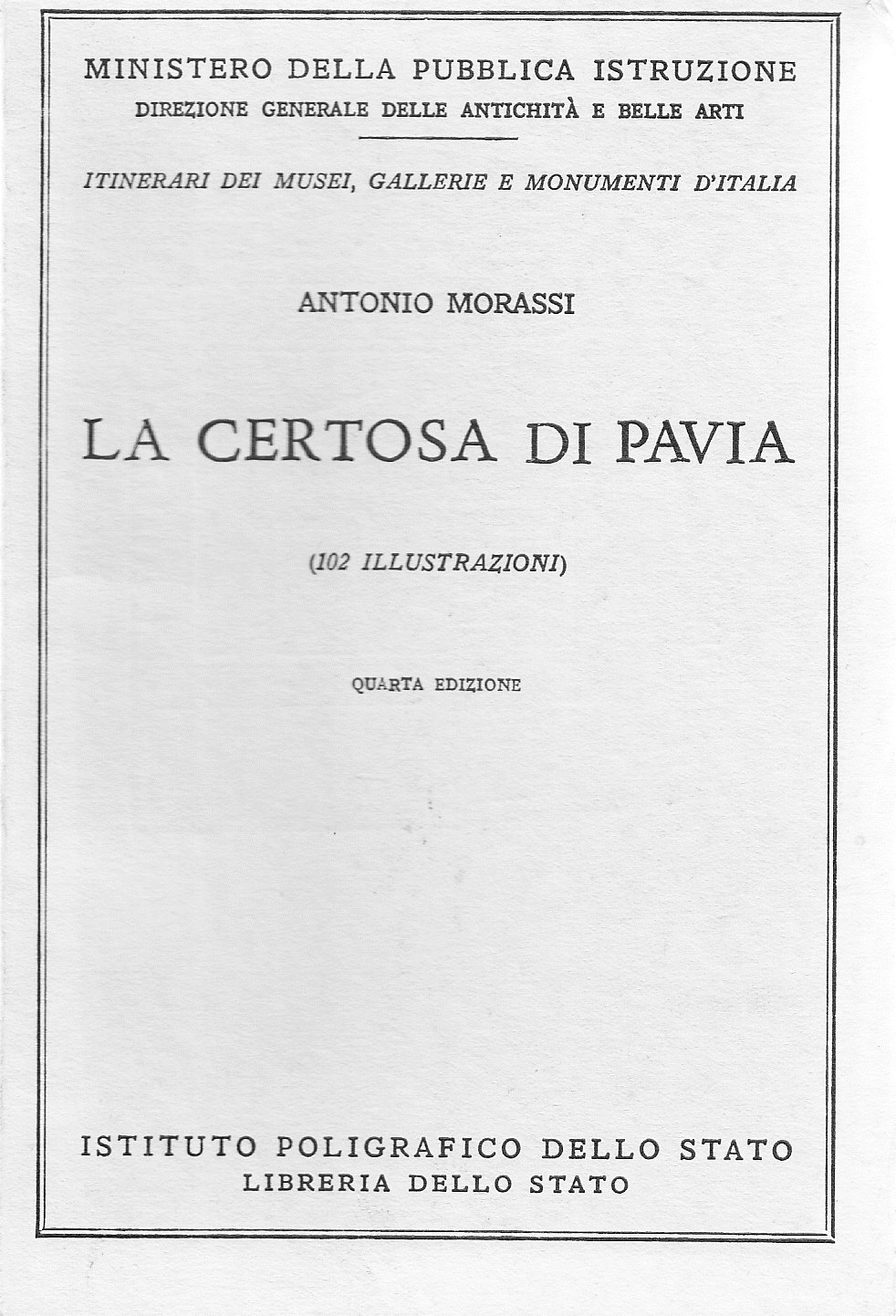 MINISTERO DELLA PUBBLICA ISTRUZIONE
DIREZIONE GENERALE DELLE ANTICHITÀ E BELLE ARTI

ITINERARI DEI MUSEI, GALLERIE E MONUMENTI D'ITALIA

ANTONIO MORASSI

LA CERTOSA DI PAVIA

(102 ILLUSTRAZIONI)

QUARTA EDIZIONE

ISTITUTO POLIGRAFICO DELLO STATO
LIBRERIA DELLO STATO